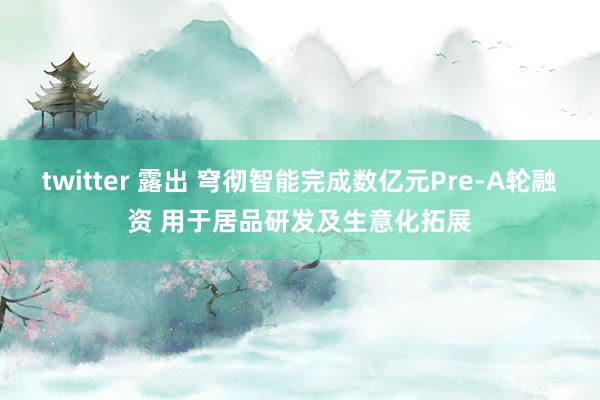 twitter 露出 穹彻智能完成数亿元Pre-A轮融资 用于居品研发及生意化拓展